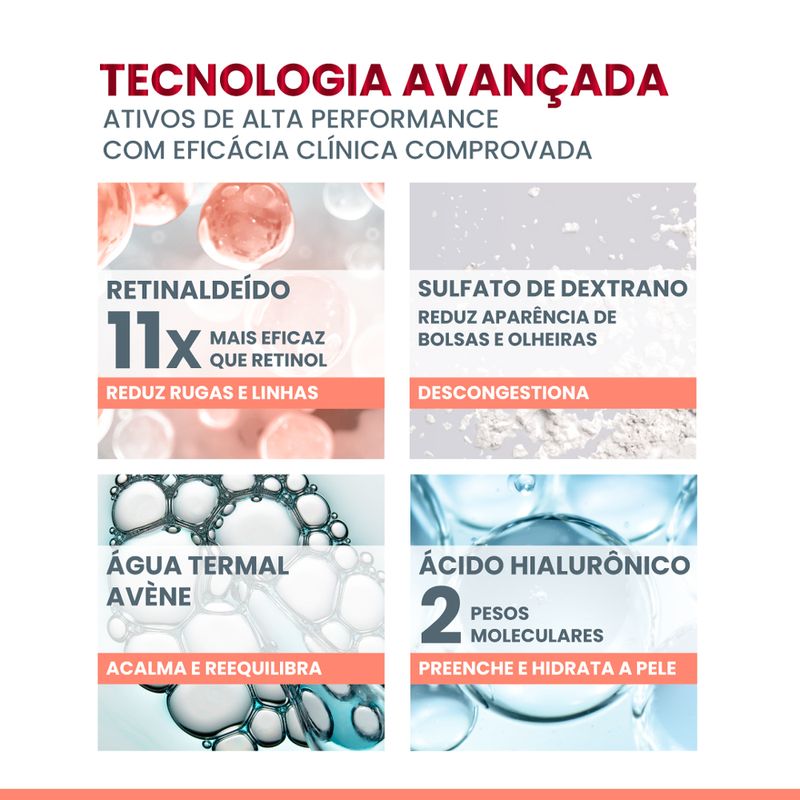 TECNOLOGIA AVANÇADA
ATIVOS DE ALTA PERFORMANCE
COM EFICÁCIA CLÍNICA COMPROVADA

RETINALDEÍDO
11x MAIS EFICAZ QUE RETINOL
REDUZ RUGAS E LINHAS

SULFATO DE DEXTRANO
REDUZ APARÊNCIA DE BOLSAS E OLHEIRAS
DESCONGESTIONA

ÁGUA TERMAL AVÈNE
ACALMA E REEQUILIBRA

ÁCIDO HIALURÔNICO
2 PESOS MOLECULARES
PREENCHE E HIDRATA A PELE